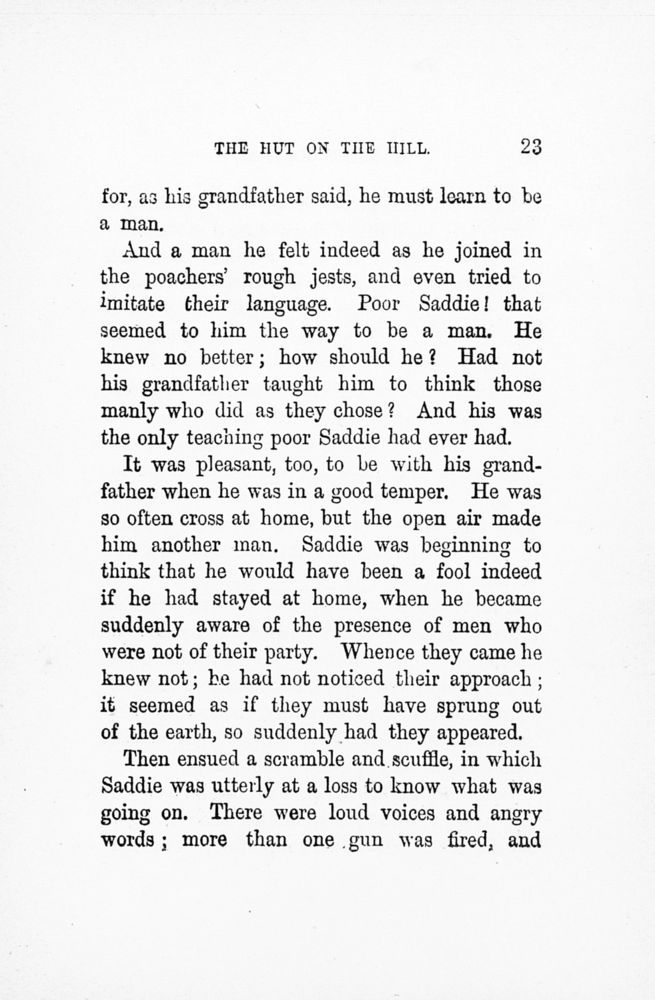 THE HUT ON THE HILL. 23

for, as his grandfather said, he must learn to be a man.

And a man he felt indeed as he joined in the poachers' rough jests, and even tried to imitate their language. Poor Saddie! that seemed to him the way to be a man. He knew no better; how should he? Had not his grandfather taught him to think those manly who did as they chose? And his was the only teaching poor Saddie had ever had.

It was pleasant, too, to be with his grandfather when he was in a good temper. He was so often cross at home, but the open air made him another man. Saddie was beginning to think that he would have been a fool indeed if he had stayed at home, when he became suddenly aware of the presence of men who were not of their party. Whence they came he knew not; he had not noticed their approach; it seemed as if they must have sprung out of the earth, so suddenly had they appeared.

Then ensued a scramble and scuffle, in which Saddie was utterly at a loss to know what was going on. There were loud voices and angry words; more than one gun was fired, and